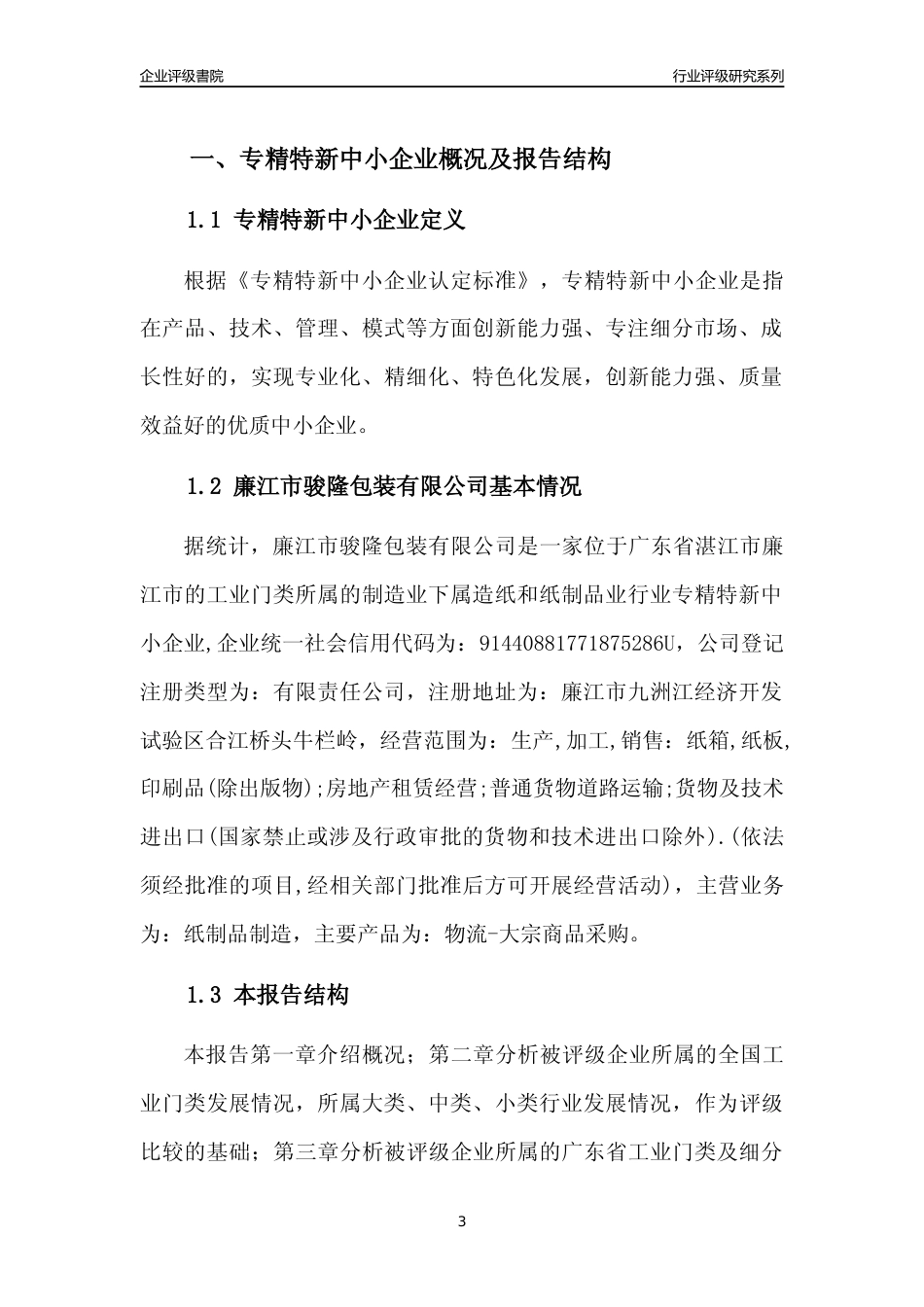 企业评级書院

行业评级研究系列

一、专精特新中小企业概况及报告结构

1.1 专精特新中小企业定义

根据《专精特新中小企业认定标准》，专精特新中小企业是指在产品、技术、管理、模式等方面创新能力强、专注细分市场、成长性好的，实现专业化、精细化、特色化发展，创新能力强、质量效益好的优质中小企业。

1.2 廉江市骏隆包装有限公司基本情况

据统计，廉江市骏隆包装有限公司是一家位于广东省湛江市廉江市的工业门类所属的制造业下属造纸和纸制品业行业专精特新中小企业,企业统一社会信用代码为：91440881771875286U，公司登记注册类型为：有限责任公司，注册地址为：廉江市九洲江经济开发试验区合江桥头牛栏岭，经营范围为：生产,加工,销售：纸箱,纸板,印刷品(除出版物);房地产租赁经营;普通货物道路运输;货物及技术进出口(国家禁止或涉及行政审批的货物和技术进出口除外).(依法须经批准的项目,经相关部门批准后方可开展经营活动)，主营业务为：纸制品制造，主要产品为：物流-大宗商品采购。

1.3 本报告结构

本报告第一章介绍概况；第二章分析被评级企业所属的全国工业门类发展情况，所属大类、中类、小类行业发展情况，作为评级比较的基础；第三章分析被评级企业所属的广东省工业门类及细分

3